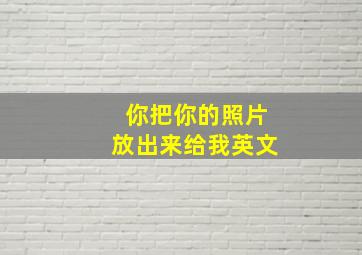 你把你的照片
放出来给我英文